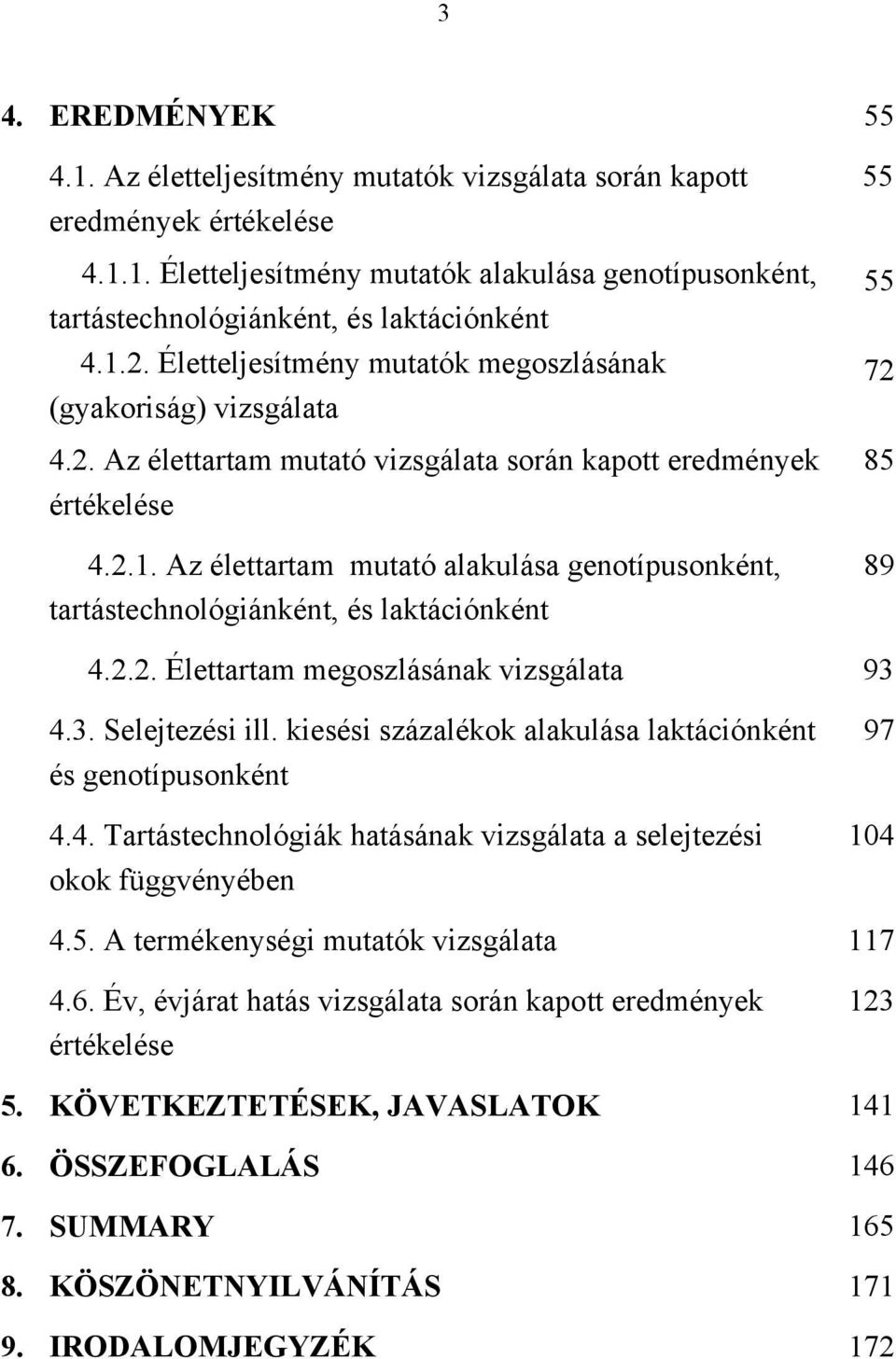 3

4. EREDMÉNYEK 55

4.1. Az életteljesítmény mutatók vizsgálata során kapott eredmények értékelése 55

4.1.1. Életteljesítmény mutatók alakulása genotípusonként, tartástechnológiánként, és laktációnként 55

4.1.2. Életteljesítmény mutatók megoszlásának (gyakoriság) vizsgálata 72

4.2. Az élettartam mutató vizsgálata során kapott eredmények értékelése 85

4.2.1. Az élettartam mutató alakulása genotípusonként, tartástechnológiánként, és laktációnként 89

4.2.2. Élettartam megoszlásának vizsgálata 93

4.3. Selejtezési ill. kiesési százalékok alakulása laktációnként és genotípusonként 97

4.4. Tartástechnológiák hatásának vizsgálata a selejtezési okok függvényében 104

4.5. A termékenységi mutatók vizsgálata 117

4.6. Év, évjárat hatás vizsgálata során kapott eredmények értékelése 123

5. KÖVETKEZTETÉSEK, JAVASLATOK 141

6. ÖSSZEFOGLALÁS 146

7. SUMMARY 165

8. KÖSZÖNETNYILVÁNÍTÁS 171

9. IRODALOMJEGYZÉK 172